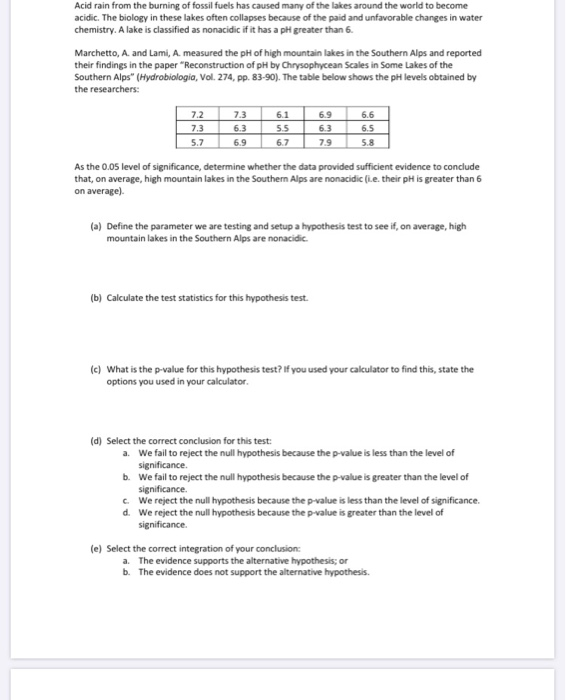 Acid rain from the burning of fossil fuels has caused many of the lakes around the world to become acidic. The biology in these lakes often collapses because of the paid and unfavorable changes in water chemistry. A lake is classified as nonacidic if it has a pH greater than 6.

Marchetto, A. and Lami, A. measured the pH of high mountain lakes in the Southern Alps and reported their findings in the paper "Reconstruction of pH by Chrysophycean Scales in Some Lakes of the Southern Alps" (Hydrobiologia, Vol. 274, pp. 83-90). The table below shows the pH levels obtained by the researchers:

| 7.2 | 7.3 | 6.1 | 6.9 | 6.6 |
|---|---|---|---|---|
| 7.3 | 6.3 | 5.5 | 6.3 | 6.5 |
| 5.7 | 6.9 | 6.7 | 7.9 | 5.8 |

As the 0.05 level of significance, determine whether the data provided sufficient evidence to conclude that, on average, high mountain lakes in the Southern Alps are nonacidic (i.e. their pH is greater than 6 on average).

(a) Define the parameter we are testing and setup a hypothesis test to see if, on average, high mountain lakes in the Southern Alps are nonacidic.

(b) Calculate the test statistics for this hypothesis test.

(c) What is the p-value for this hypothesis test? If you used your calculator to find this, state the options you used in your calculator.

(d) Select the correct conclusion for this test:
a. We fail to reject the null hypothesis because the p-value is less than the level of significance.
b. We fail to reject the null hypothesis because the p-value is greater than the level of significance.
c. We reject the null hypothesis because the p-value is less than the level of significance.
d. We reject the null hypothesis because the p-value is greater than the level of significance.

(e) Select the correct integration of your conclusion:
a. The evidence supports the alternative hypothesis; or
b. The evidence does not support the alternative hypothesis.